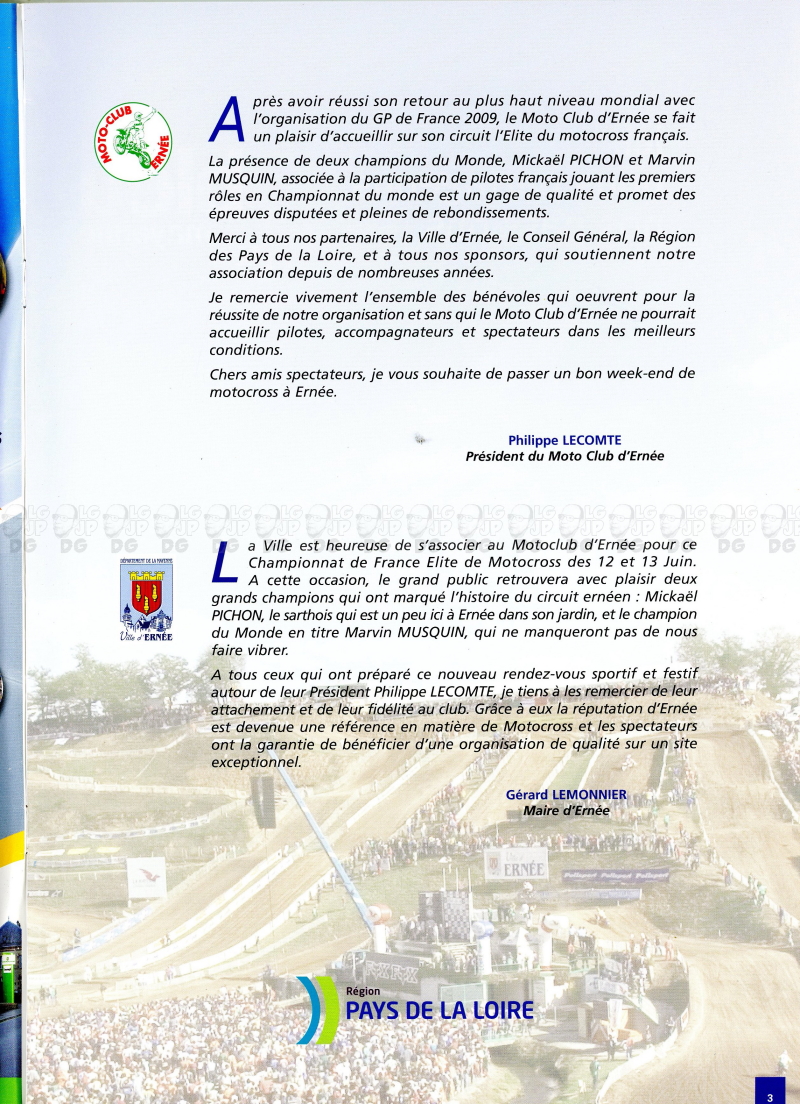 MOTO-CLUB ERNÉE

Après avoir réussi son retour au plus haut niveau mondial avec l'organisation du GP de France 2009, le Moto Club d'Ernée se fait un plaisir d'accueillir sur son circuit l'Elite du motocross français.

La présence de deux champions du Monde, Mickaël PICHON et Marvin MUSQUIN, associée à la participation de pilotes français jouant les premiers rôles en Championnat du monde est un gage de qualité et promet des épreuves disputées et pleines de rebondissements.

Merci à tous nos partenaires, la Ville d'Ernée, le Conseil Général, la Région des Pays de la Loire, et à tous nos sponsors, qui soutiennent notre association depuis de nombreuses années.

Je remercie vivement l'ensemble des bénévoles qui oeuvrent pour la réussite de notre organisation et sans qui le Moto Club d'Ernée ne pourrait accueillir pilotes, accompagnateurs et spectateurs dans les meilleurs conditions.

Chers amis spectateurs, je vous souhaite de passer un bon week-end de motocross à Ernée.

Philippe LECOMTE
Président du Moto Club d'Ernée

DÉPARTEMENT DE LA MAYENNE
Ville d'ERNÉE

La Ville est heureuse de s'associer au Motoclub d'Ernée pour ce Championnat de France Elite de Motocross des 12 et 13 Juin. A cette occasion, le grand public retrouvera avec plaisir deux grands champions qui ont marqué l'histoire du circuit ernéen : Mickaël PICHON, le sarthois qui est un peu ici à Ernée dans son jardin, et le champion du Monde en titre Marvin MUSQUIN, qui ne manqueront pas de nous faire vibrer.

A tous ceux qui ont préparé ce nouveau rendez-vous sportif et festif autour de leur Président Philippe LECOMTE, je tiens à les remercier de leur attachement et de leur fidélité au club. Grâce à eux la réputation d'Ernée est devenue une référence en matière de Motocross et les spectateurs ont la garantie de bénéficier d'une organisation de qualité sur un site exceptionnel.

Gérard LEMONNIER
Maire d'Ernée

ERNÉE

Région
PAYS DE LA LOIRE

3